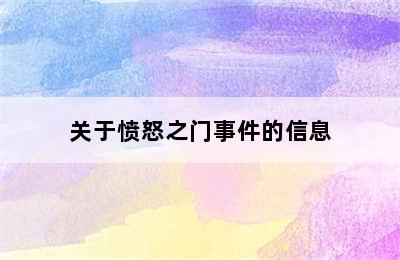 关于愤怒之门事件的信息